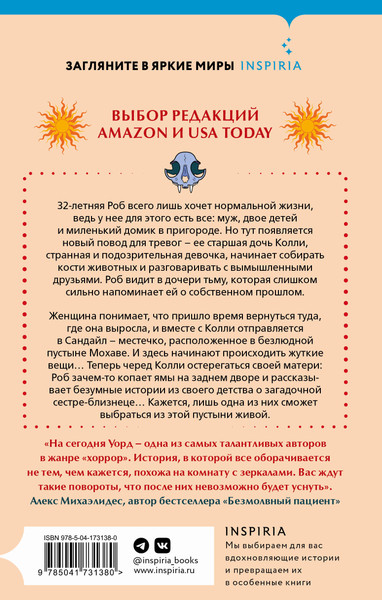 ЗАГЛЯНИТЕ В ЯРКИЕ МИРЫ INSPIRIA

ВЫБОР РЕДАКЦИЙ AMAZON И USA TODAY

32-летняя Роб всего лишь хочет нормальной жизни, ведь у нее для этого есть все: муж, двое детей и миленький домик в пригороде. Но тут появляется новый повод для тревог – ее старшая дочь Колли, странная и подозрительная девочка, начинает собирать кости животных и разговаривать с вымышленными друзьями. Роб видит в дочери тьму, которая слишком сильно напоминает ей о собственном прошлом.

Женщина понимает, что пришло время вернуться туда, где она выросла, и вместе с Колли отправляется в Сандайл – местечко, расположенное в безлюдной пустыне Мохаве. И здесь начинают происходить жуткие вещи… Теперь черед Колли остерегаться своей матери: Роб зачем-то копает ямы на заднем дворе и рассказывает безумные истории из своего детства о загадочной сестре-близнеце… Кажется, лишь одна из них сможет выбраться из этой пустыни живой.

«На сегодня Уорд – одна из самых талантливых авторов в жанре «хоррор». История, в которой все оборачивается не тем, чем кажется, похожа на комнату с зеркалами. Вас ждут такие повороты, что после них невозможно будет уснуть».
Алекс Михаэлидес, автор бестселлера «Безмолвный пациент»

ISBN 978-5-04-173138-0

9 785041 731380 >

@inspiria_books
www.inspiria.ru

INSPIRIA
Мы выбираем для вас вдохновляющие истории и превращаем их в особенные книги